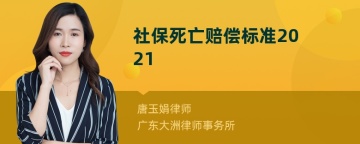 社保死亡赔偿标准2021

唐玉娟律师
广东大洲律师事务所